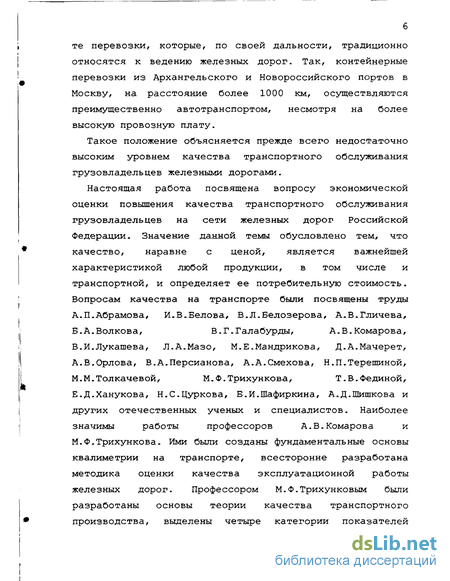 6

те перевозки, которые, по своей дальности, традиционно относятся к ведению железных дорог. Так, контейнерные перевозки из Архангельского и Новороссийского портов в Москву, на расстояние более 1000 км, осуществляются преимущественно автотранспортом, несмотря на более высокую провозную плату.

Такое положение объясняется прежде всего недостаточно высоким уровнем качества транспортного обслуживания грузовладельцев железными дорогами.

Настоящая работа посвящена вопросу экономической оценки повышения качества транспортного обслуживания грузовладельцев на сети железных дорог Российской Федерации. Значение данной темы обусловлено тем, что качество, наравне с ценой, является важнейшей характеристикой любой продукции, в том числе и транспортной, и определяет ее потребительную стоимость. Вопросам качества на транспорте были посвящены труды А.П.Абрамова, И.В.Белова, В.Л.Белозерова, А.В.Гличева, Б.А.Волкова, В.Г.Галабурды, А.В.Комарова, В.И.Лукашева, Л.А.Мазо, М.Е.Мандрикова, Д.А.Мачерет, А.В.Орлова, В.А.Персианова, А.А.Смехова, Н.П.Терешиной, М.М.Толкачевой, М.Ф.Трихункова, Т.В.Фединой, Е.Д.Ханукова, Н.С.Цуркова, Б.И.Шафиркина, А.Д.Шишкова и других отечественных ученых и специалистов. Наиболее значимы работы профессоров А.В.Комарова и М.Ф.Трихункова. Ими были созданы фундаментальные основы квалиметрии на транспорте, всесторонне разработана методика оценки качества эксплуатационной работы железных дорог. Профессором М.Ф.Трихунковым были разработаны основы теории качества транспортного производства, выделены четыре категории показателей

dsLib.net
библиотека диссертаций